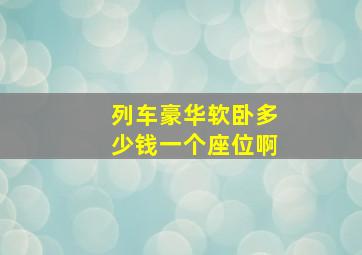 列车豪华软卧多少钱一个座位啊